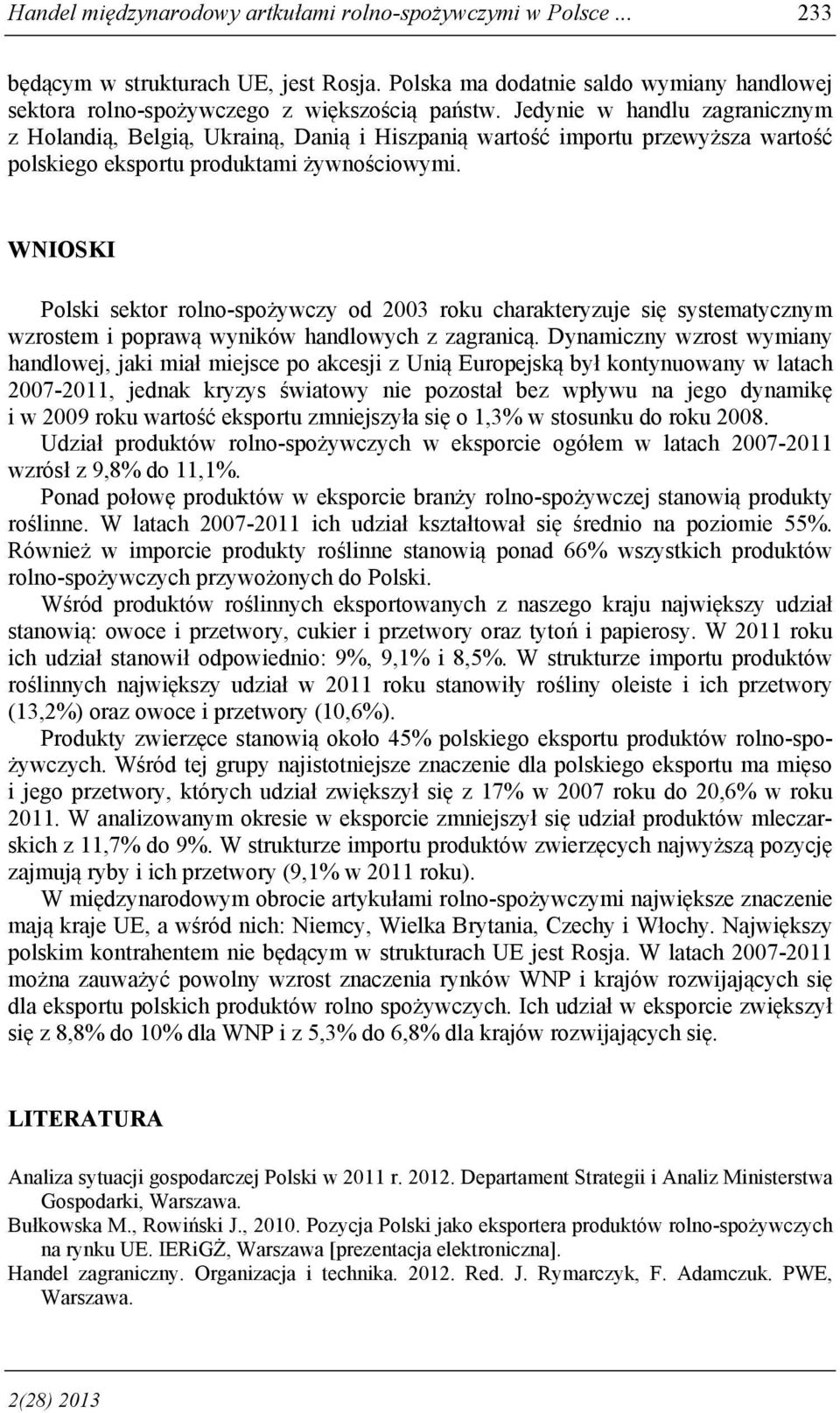 Handel międzynarodowy artkułami rolno-spożywczymi w Polsce ... 233

będącym w strukturach UE, jest Rosja. Polska ma dodatnie saldo wymiany handlowej sektora rolno-spożywczego z większością państw. Jedynie w handlu zagranicznym z Holandią, Belgią, Ukrainą, Danią i Hiszpanią wartość importu przewyższa wartość polskiego eksportu produktami żywnościowymi.

WNIOSKI

Polski sektor rolno-spożywczy od 2003 roku charakteryzuje się systematycznym wzrostem i poprawą wyników handlowych z zagranicą. Dynamiczny wzrost wymiany handlowej, jaki miał miejsce po akcesji z Unią Europejską był kontynuowany w latach 2007-2011, jednak kryzys światowy nie pozostał bez wpływu na jego dynamikę i w 2009 roku wartość eksportu zmniejszyła się o 1,3% w stosunku do roku 2008. Udział produktów rolno-spożywczych w eksporcie ogółem w latach 2007-2011 wzrósł z 9,8% do 11,1%.

Ponad połowę produktów w eksporcie branży rolno-spożywczej stanowią produkty roślinne. W latach 2007-2011 ich udział kształtował się średnio na poziomie 55%. Również w imporcie produkty roślinne stanowią ponad 66% wszystkich produktów rolno-spożywczych przywożonych do Polski.

Wśród produktów roślinnych eksportowanych z naszego kraju największy udział stanowią: owoce i przetwory, cukier i przetwory oraz tytoń i papierosy. W 2011 roku ich udział stanowił odpowiednio: 9%, 9,1% i 8,5%. W strukturze importu produktów roślinnych największy udział w 2011 roku stanowiły rośliny oleiste i ich przetwory (13,2%) oraz owoce i przetwory (10,6%).

Produkty zwierzęce stanowią około 45% polskiego eksportu produktów rolno-spożywczych. Wśród tej grupy najistotniejsze znaczenie dla polskiego eksportu ma mięso i jego przetwory, których udział zwiększył się z 17% w 2007 roku do 20,6% w roku 2011. W analizowanym okresie w eksporcie zmniejszył się udział produktów mleczarskich z 11,7% do 9%. W strukturze importu produktów zwierzęcych najwyższą pozycję zajmują ryby i ich przetwory (9,1% w 2011 roku).

W międzynarodowym obrocie artykułami rolno-spożywczymi największe znaczenie mają kraje UE, a wśród nich: Niemcy, Wielka Brytania, Czechy i Włochy. Największy polskim kontrahentem nie będącym w strukturach UE jest Rosja. W latach 2007-2011 można zauważyć powolny wzrost znaczenia rynków WNP i krajów rozwijających się dla eksportu polskich produktów rolno spożywczych. Ich udział w eksporcie zwiększył się z 8,8% do 10% dla WNP i z 5,3% do 6,8% dla krajów rozwijających się.

LITERATURA

Analiza sytuacji gospodarczej Polski w 2011 r. 2012. Departament Strategii i Analiz Ministerstwa Gospodarki, Warszawa.
Bułkowska M., Rowiński J., 2010. Pozycja Polski jako eksportera produktów rolno-spożywczych na rynku UE. IERiGŻ, Warszawa [prezentacja elektroniczna].
Handel zagraniczny. Organizacja i technika. 2012. Red. J. Rymarczyk, F. Adamczuk. PWE, Warszawa.

2(28) 2013